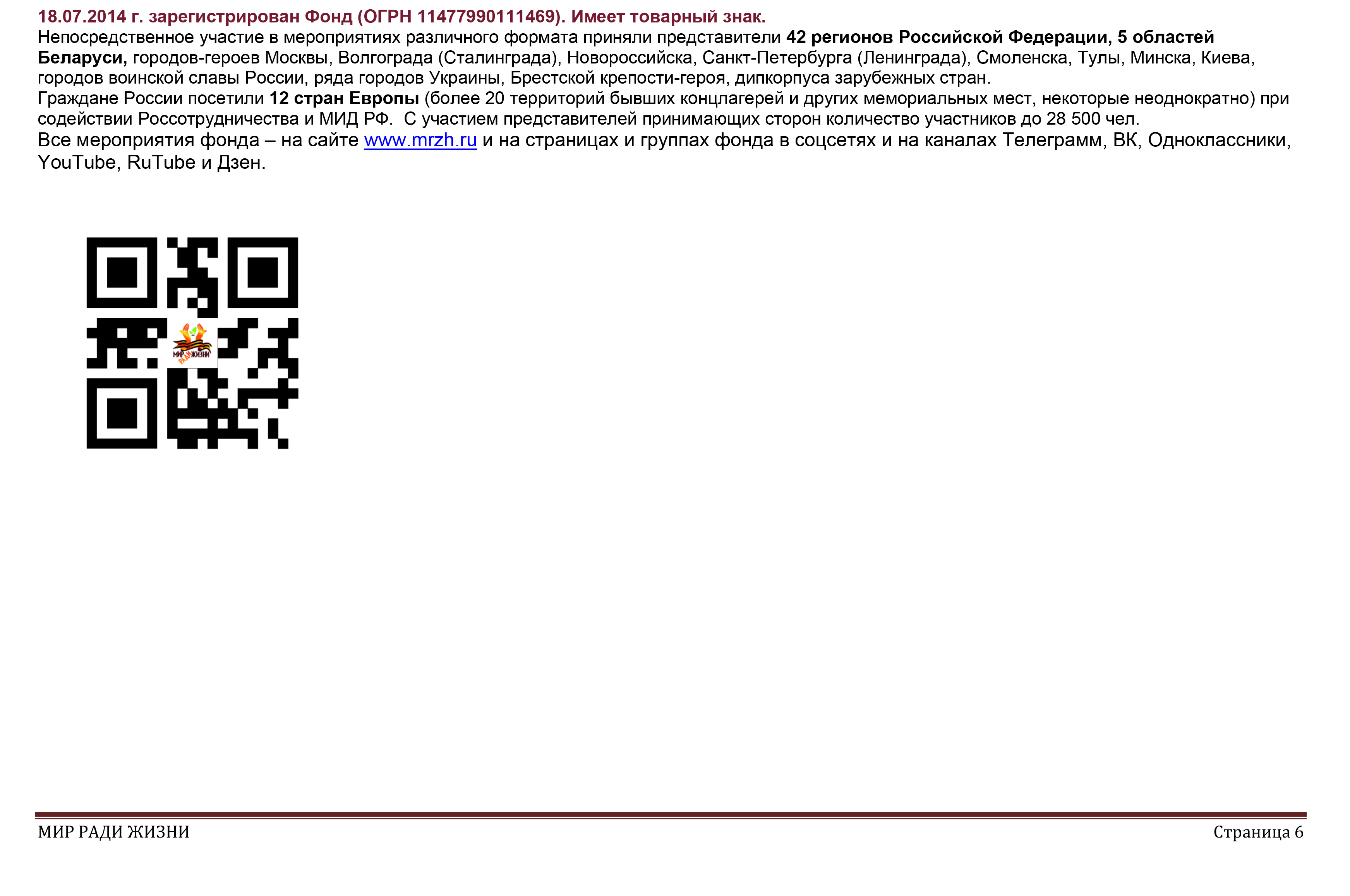 18.07.2014 г. зарегистрирован Фонд (ОГРН 11477990111469). Имеет товарный знак.
Непосредственное участие в мероприятиях различного формата приняли представители 42 регионов Российской Федерации, 5 областей Беларуси, городов-героев Москвы, Волгограда (Сталинграда), Новороссийска, Санкт-Петербурга (Ленинграда), Смоленска, Тулы, Минска, Киева, городов воинской славы России, ряда городов Украины, Брестской крепости-героя, дипкорпуса зарубежных стран.
Граждане России посетили 12 стран Европы (более 20 территорий бывших концлагерей и других мемориальных мест, некоторые неоднократно) при содействии Россотрудничества и МИД РФ. С участием представителей принимающих сторон количество участников до 28 500 чел.
Все мероприятия фонда – на сайте www.mrzh.ru и на страницах и группах фонда в соцсетях и на каналах Телеграмм, ВК, Одноклассники, YouTube, RuTube и Дзен.

МИР РАДИ ЖИЗНИ

МИР РАДИ ЖИЗНИ Страница 6